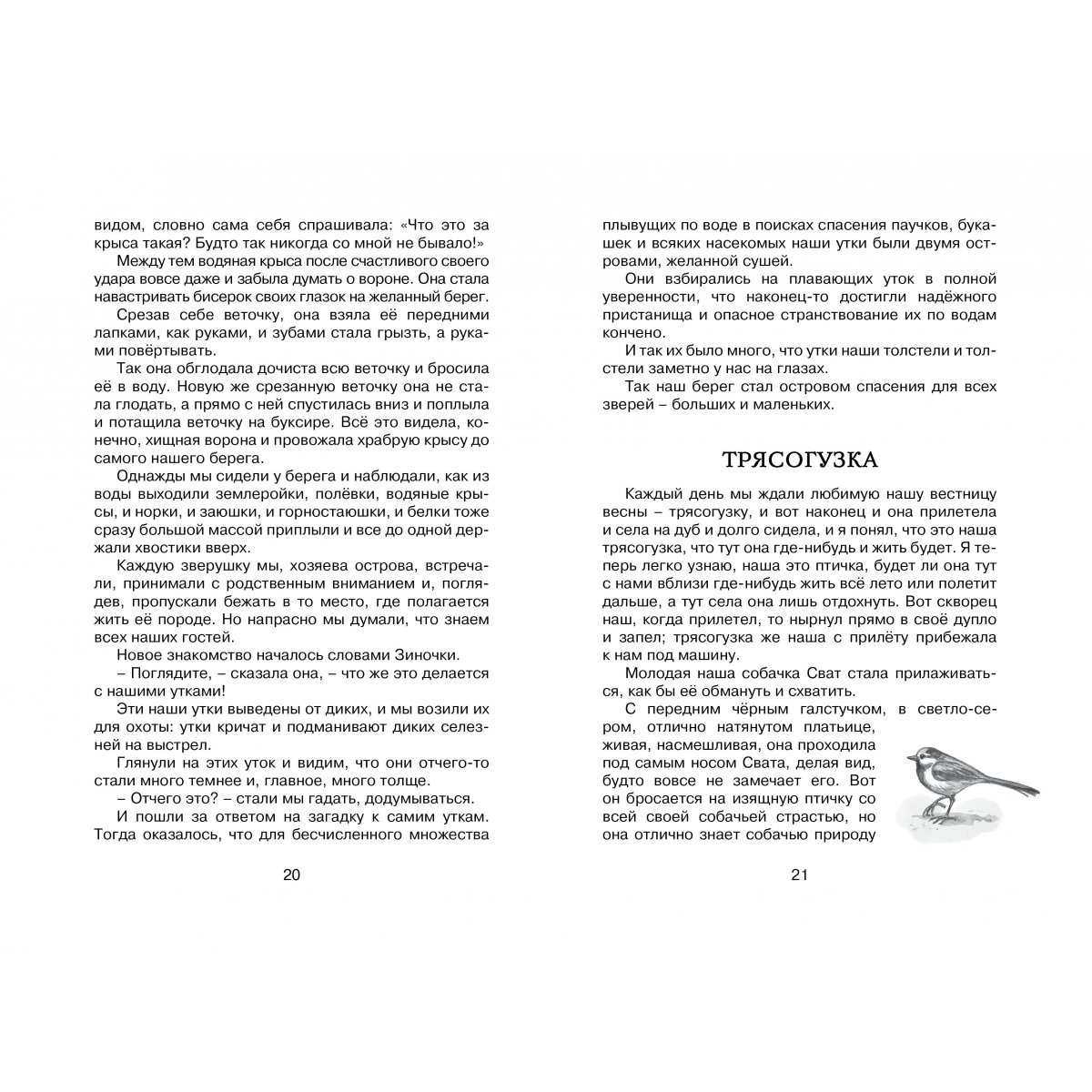 видом, словно сама себя спрашивала: «Что это за крыса такая? Будто так никогда со мной не бывало!»

Между тем водяная крыса после счастливого своего удара вовсе даже и забыла думать о вороне. Она стала навастривать бисерок своих глазок на желанный берег.

Срезав себе веточку, она взяла её передними лапками, как руками, и зубами стала грызть, а руками повёртывать.

Так она обглодала дочиста всю веточку и бросила её в воду. Новую же срезанную веточку она не стала глодать, а прямо с ней спустилась вниз и поплыла и потащила веточку на буксире. Всё это видела, конечно, хищная ворона и провожала храбрую крысу до самого нашего берега.

Однажды мы сидели у берега и наблюдали, как из воды выходили землеройки, полёвки, водяные крысы, и норки, и заюшки, и горностаюшки, и белки тоже сразу большой массой приплыли и все до одной держали хвостики вверх.

Каждую зверушку мы, хозяева острова, встречали, принимали с родственным вниманием и, поглядев, пропускали бежать в то место, где полагается жить её породе. Но напрасно мы думали, что знаем всех наших гостей.

Новое знакомство началось словами Зиночки.

– Поглядите, – сказала она, – что же это делается с нашими утками!

Эти наши утки выведены от диких, и мы возили их для охоты: утки кричат и подманивают диких селезней на выстрел.

Глянули на этих уток и видим, что они отчего-то стали много темнее и, главное, много толще.

– Отчего это? – стали мы гадать, додумываться.

И пошли за ответом на загадку к самим уткам. Тогда оказалось, что для бесчисленного множества

20

плывущих по воде в поисках спасения паучков, букашек и всяких насекомых наши утки были двумя островами, желанной сушей.

Они взбирались на плавающих уток в полной уверенности, что наконец-то достигли надёжного пристанища и опасное странствование их по водам кончено.

И так их было много, что утки наши толстели и толстели заметно у нас на глазах.

Так наш берег стал островом спасения для всех зверей – больших и маленьких.

ТРЯСОГУЗКА

Каждый день мы ждали любимую нашу вестницу весны – трясогузку, и вот наконец и она прилетела и села на дуб и долго сидела, и я понял, что это наша трясогузка, что тут она где-нибудь и жить будет. Я теперь легко узнаю, наша это птичка, будет ли она тут с нами вблизи где-нибудь жить всё лето или полетит дальше, а тут села она лишь отдохнуть. Вот скворец наш, когда прилетел, то нырнул прямо в своё дупло и запел; трясогузка же наша с прилёту прибежала к нам под машину.

Молодая наша собачка Сват стала прилаживаться, как бы её обмануть и схватить.

С передним чёрным галстучком, в светло-сером, отлично натянутом платьице, живая, насмешливая, она проходила под самым носом Свата, делая вид, будто вовсе не замечает его. Вот он бросается на изящную птичку со всей своей собачьей страстью, но она отлично знает собачью природу

21